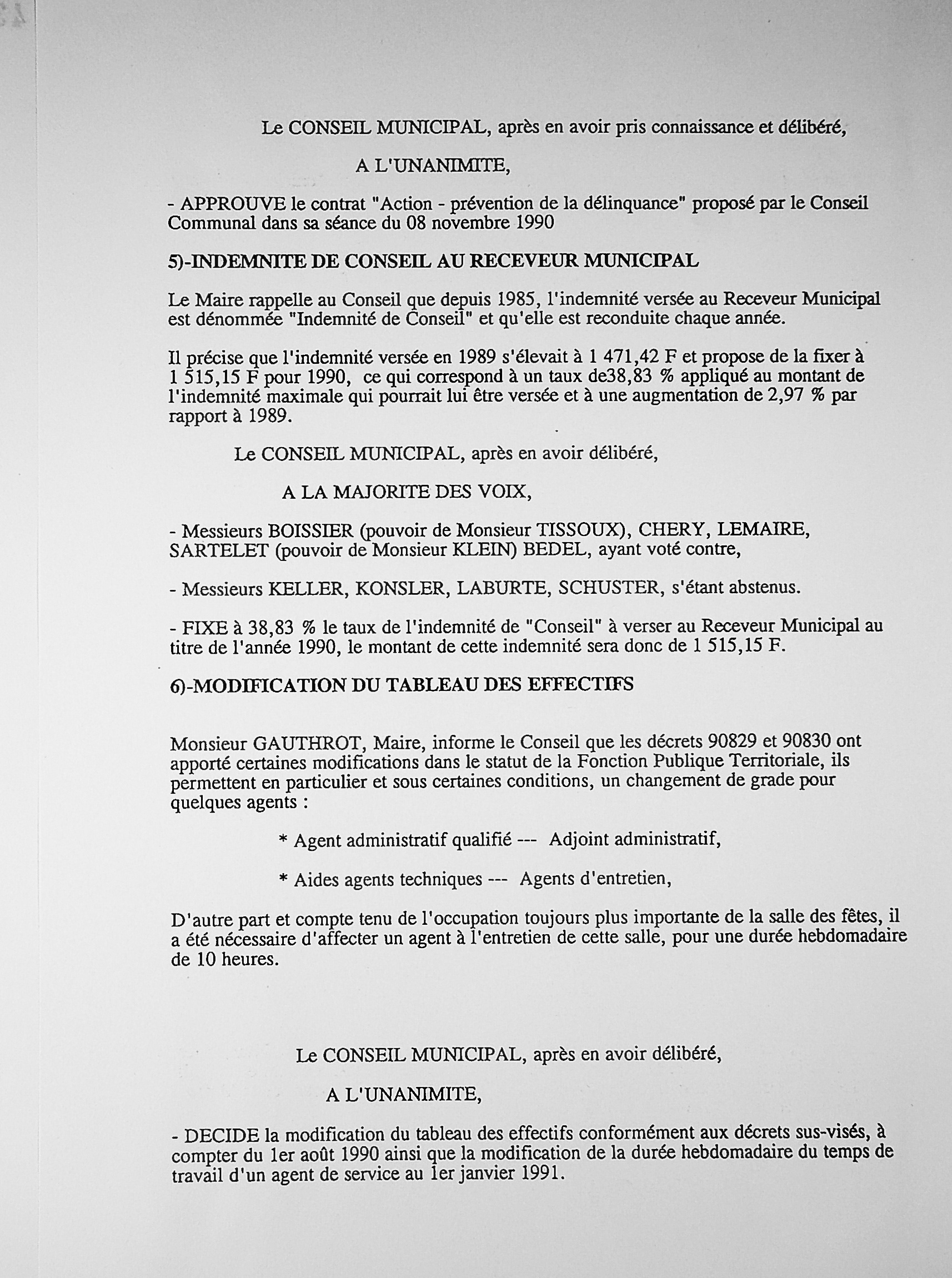 Le CONSEIL MUNICIPAL, après en avoir pris connaissance et délibéré,

A L'UNANIMITE,

- APPROUVE le contrat "Action - prévention de la délinquance" proposé par le Conseil Communal dans sa séance du 08 novembre 1990

5)-INDEMNITE DE CONSEIL AU RECEVEUR MUNICIPAL

Le Maire rappelle au Conseil que depuis 1985, l'indemnité versée au Receveur Municipal est dénommée "Indemnité de Conseil" et qu'elle est reconduite chaque année.

Il précise que l'indemnité versée en 1989 s'élevait à 1 471,42 F et propose de la fixer à 1 515,15 F pour 1990, ce qui correspond à un taux de38,83 % appliqué au montant de l'indemnité maximale qui pourrait lui être versée et à une augmentation de 2,97 % par rapport à 1989.

Le CONSEIL MUNICIPAL, après en avoir délibéré,

A LA MAJORITE DES VOIX,

- Messieurs BOISSIER (pouvoir de Monsieur TISSOUX), CHERY, LEMAIRE, SARTELET (pouvoir de Monsieur KLEIN) BEDEL, ayant voté contre,

- Messieurs KELLER, KONSLER, LABURTE, SCHUSTER, s'étant abstenus.

- FIXE à 38,83 % le taux de l'indemnité de "Conseil" à verser au Receveur Municipal au titre de l'année 1990, le montant de cette indemnité sera donc de 1 515,15 F.

6)-MODIFICATION DU TABLEAU DES EFFECTIFS

Monsieur GAUTHROT, Maire, informe le Conseil que les décrets 90829 et 90830 ont apporté certaines modifications dans le statut de la Fonction Publique Territoriale, ils permettent en particulier et sous certaines conditions, un changement de grade pour quelques agents :

* Agent administratif qualifié --- Adjoint administratif,

* Aides agents techniques --- Agents d'entretien,

D'autre part et compte tenu de l'occupation toujours plus importante de la salle des fêtes, il a été nécessaire d'affecter un agent à l'entretien de cette salle, pour une durée hebdomadaire de 10 heures.

Le CONSEIL MUNICIPAL, après en avoir délibéré,

A L'UNANIMITE,

- DECIDE la modification du tableau des effectifs conformément aux décrets sus-visés, à compter du 1er août 1990 ainsi que la modification de la durée hebdomadaire du temps de travail d'un agent de service au 1er janvier 1991.